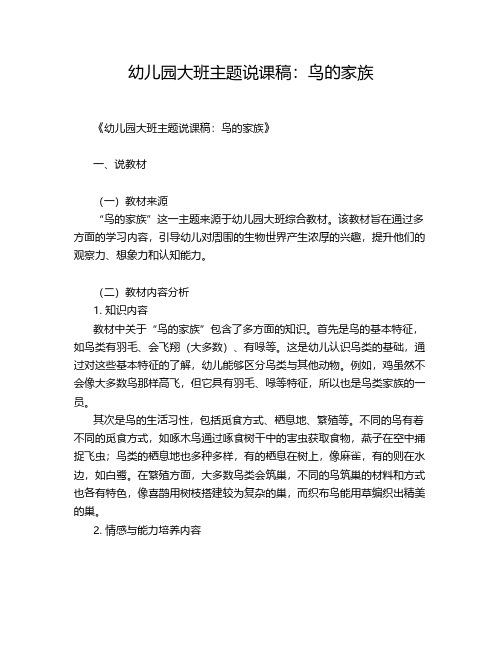 幼儿园大班主题说课稿：鸟的家族

《幼儿园大班主题说课稿：鸟的家族》

一、说教材

（一）教材来源

“鸟的家族”这一主题来源于幼儿园大班综合教材。该教材旨在通过多方面的学习内容，引导幼儿对周围的生物世界产生浓厚的兴趣，提升他们的观察力、想象力和认知能力。

（二）教材内容分析

1. 知识内容

教材中关于“鸟的家族”包含了多方面的知识。首先是鸟的基本特征，如鸟类有羽毛、会飞翔（大多数）、有喙等。这是幼儿认识鸟类的基础，通过对这些基本特征的了解，幼儿能够区分鸟类与其他动物。例如，鸡虽然不会像大多数鸟那样高飞，但它具有羽毛、喙等特征，所以也是鸟类家族的一员。

其次是鸟的生活习性，包括觅食方式、栖息地、繁殖等。不同的鸟有着不同的觅食方式，如啄木鸟通过啄食树干中的害虫获取食物，燕子在空中捕捉飞虫；鸟类的栖息地也多种多样，有的栖息在树上，像麻雀，有的则在水边，如白鹭。在繁殖方面，大多数鸟类会筑巢，不同的鸟筑巢的材料和方式也各有特色，像喜鹊用树枝搭建较为复杂的巢，而织布鸟能用草编织出精美的巢。

2. 情感与能力培养内容